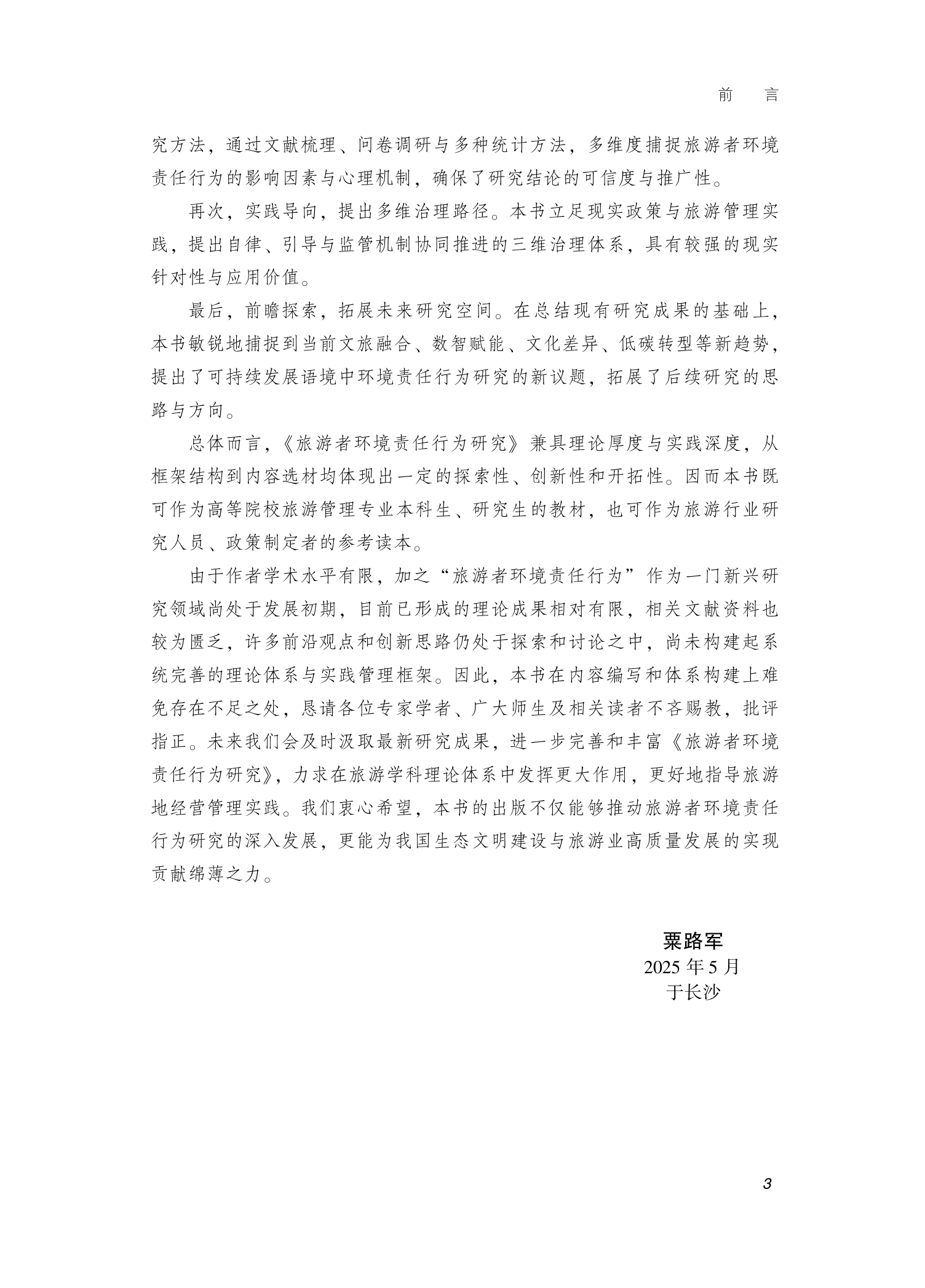 前　言

究方法，通过文献梳理、问卷调研与多种统计方法，多维度捕捉旅游者环境责任行为的影响因素与心理机制，确保了研究结论的可信度与推广性。

再次，实践导向，提出多维治理路径。本书立足现实政策与旅游管理实践，提出自律、引导与监管机制协同推进的三维治理体系，具有较强的现实针对性与应用价值。

最后，前瞻探索，拓展未来研究空间。在总结现有研究成果的基础上，本书敏锐地捕捉到当前文旅融合、数智赋能、文化差异、低碳转型等新趋势，提出了可持续发展语境中环境责任行为研究的新议题，拓展了后续研究的思路与方向。

总体而言，《旅游者环境责任行为研究》兼具理论厚度与实践深度，从框架结构到内容选材均体现出一定的探索性、创新性和开拓性。因而本书既可作为高等院校旅游管理专业本科生、研究生的教材，也可作为旅游行业研究人员、政策制定者的参考读本。

由于作者学术水平有限，加之“旅游者环境责任行为”作为一门新兴研究领域尚处于发展初期，目前已形成的理论成果相对有限，相关文献资料也较为匮乏，许多前沿观点和创新思路仍处于探索和讨论之中，尚未构建起系统完善的理论体系与实践管理框架。因此，本书在内容编写和体系构建上难免存在不足之处，恳请各位专家学者、广大师生及相关读者不吝赐教，批评指正。未来我们会及时汲取最新研究成果，进一步完善和丰富《旅游者环境责任行为研究》，力求在旅游学科理论体系中发挥更大作用，更好地指导旅游地经营管理实践。我们衷心希望，本书的出版不仅能够推动旅游者环境责任行为研究的深入发展，更能为我国生态文明建设与旅游业高质量发展的实现贡献绵薄之力。

粟路军
2025 年 5 月
于长沙

3